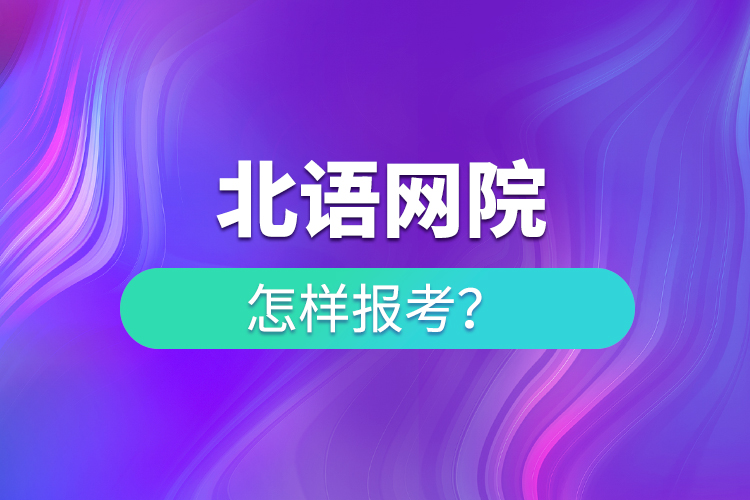 北语网院

怎样报考?